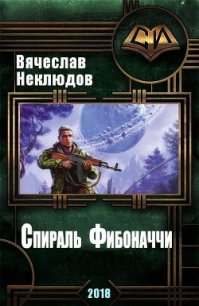 СИ

Вячеслав Неклюдов

Спираль Фибоначчи

2018